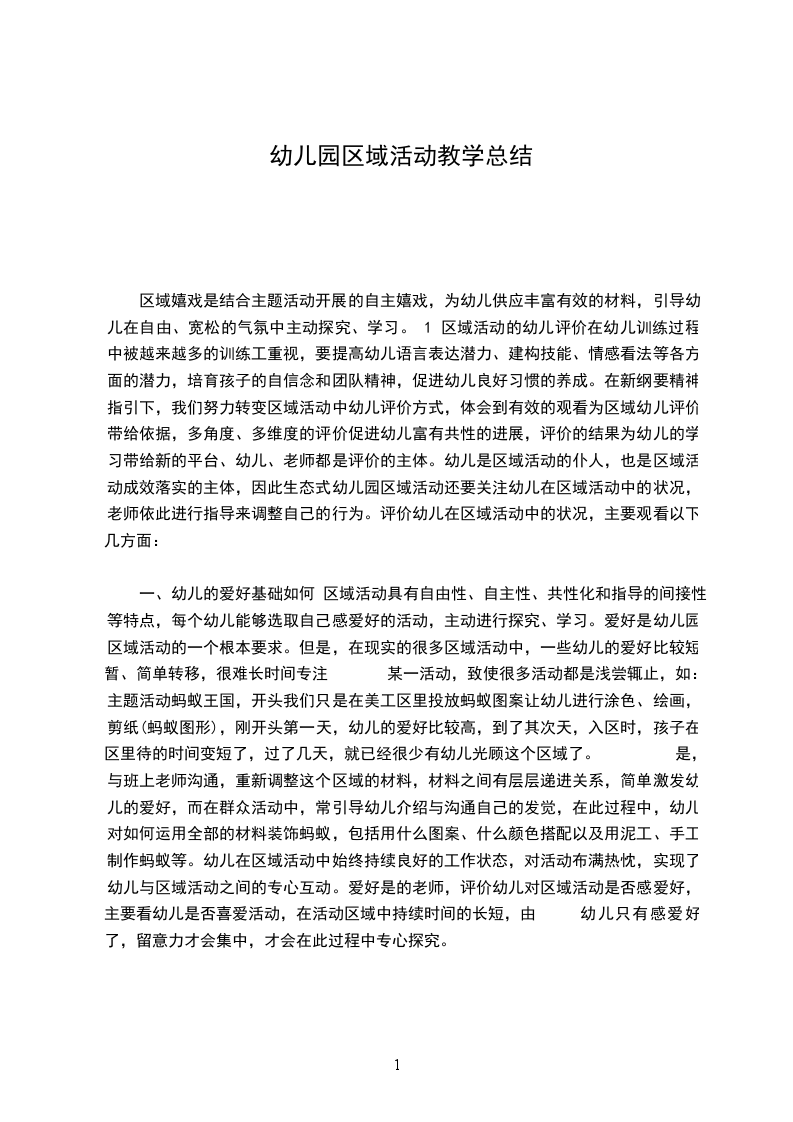 幼儿园区域活动教学总结

区域嬉戏是结合主题活动开展的自主嬉戏，为幼儿供应丰富有效的材料，引导幼儿在自由、宽松的气氛中主动探究、学习。 1 区域活动的幼儿评价在幼儿训练过程中被越来越多的训练工重视，要提高幼儿语言表达潜力、建构技能、情感看法等各方面的潜力，培育孩子的自信念和团队精神，促进幼儿良好习惯的养成。在新纲要精神指引下，我们努力转变区域活动中幼儿评价方式，体会到有效的观看为区域幼儿评价带给依据，多角度、多维度的评价促进幼儿富有共性的进展，评价的结果为幼儿的学习带给新的平台、幼儿、老师都是评价的主体。幼儿是区域活动的仆人，也是区域活动成效落实的主体，因此生态式幼儿园区域活动还要关注幼儿在区域活动中的状况，老师依此进行指导来调整自己的行为。评价幼儿在区域活动中的状况，主要观看以下几方面：

一、幼儿的爱好基础如何 区域活动具有自由性、自主性、共性化和指导的间接性等特点，每个幼儿能够选取自己感爱好的活动，主动进行探究、学习。爱好是幼儿园区域活动的一个根本要求。但是，在现实的很多区域活动中，一些幼儿的爱好比较短暂、简单转移，很难长时间专注 某一活动，致使很多活动都是浅尝辄止，如：主题活动蚂蚁王国，开头我们只是在美工区里投放蚂蚁图案让幼儿进行涂色、绘画，剪纸(蚂蚁图形)，刚开头第一天，幼儿的爱好比较高，到了其次天，入区时，孩子在区里待的时间变短了，过了几天，就已经很少有幼儿光顾这个区域了。 是，与班上老师沟通，重新调整这个区域的材料，材料之间有层层递进关系，简单激发幼儿的爱好，而在群众活动中，常引导幼儿介绍与沟通自己的发觉，在此过程中，幼儿对如何运用全部的材料装饰蚂蚁，包括用什么图案、什么颜色搭配以及用泥工、手工制作蚂蚁等。幼儿在区域活动中始终持续良好的工作状态，对活动布满热忱，实现了幼儿与区域活动之间的专心互动。爱好是的老师，评价幼儿对区域活动是否感爱好，主要看幼儿是否喜爱活动，在活动区域中持续时间的长短，由 幼儿只有感爱好了，留意力才会集中，才会在此过程中专心探究。

1